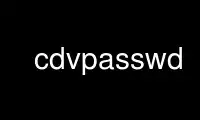 cdvpasswd